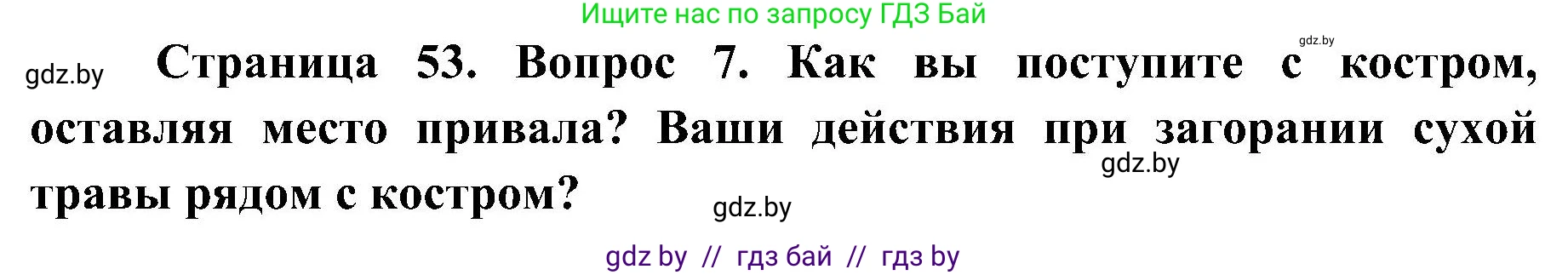 Ищите нас по запросу ГДЗ Бай

gdz.by

gdz.by Страница 53. Вопрос 7. Как вы поступите с костром, оставляя место привала? Ваши действия при загорании сухой травы рядом с костром?

gdz.by

gdz.by

gdz by // гдз бай // гдз by